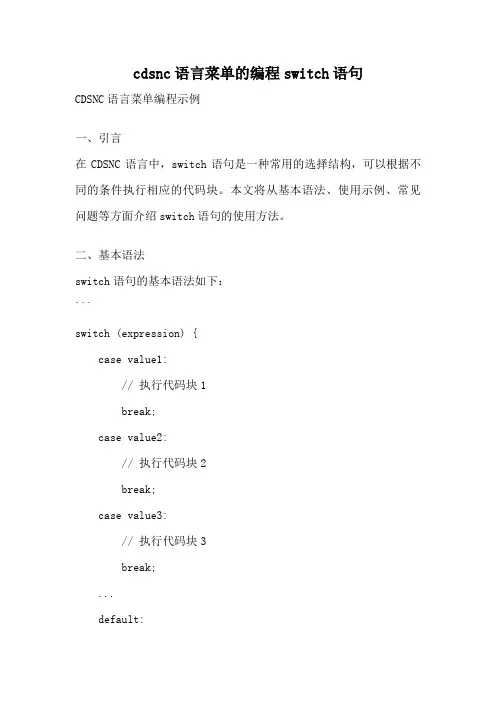 cdsnc 语言菜单的编程 switch 语句

CDSNC 语言菜单编程示例

一、引言

在 CDSNC 语言中，switch 语句是一种常用的选择结构，可以根据不同的条件执行相应的代码块。本文将从基本语法、使用示例、常见问题等方面介绍 switch 语句的使用方法。

二、基本语法

switch 语句的基本语法如下：

```

switch (expression) {

case value1:

// 执行代码块 1

break;

case value2:

// 执行代码块 2

break;

case value3:

// 执行代码块 3

break;

...

default: